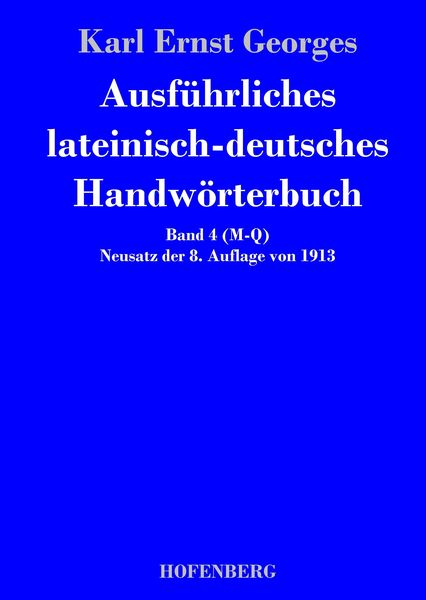 Karl Ernst Georges

Ausführliches lateinisch-deutsches Handwörterbuch

Band 4 (M-Q)
Neusatz der 8. Auflage von 1913

HOFENBERG